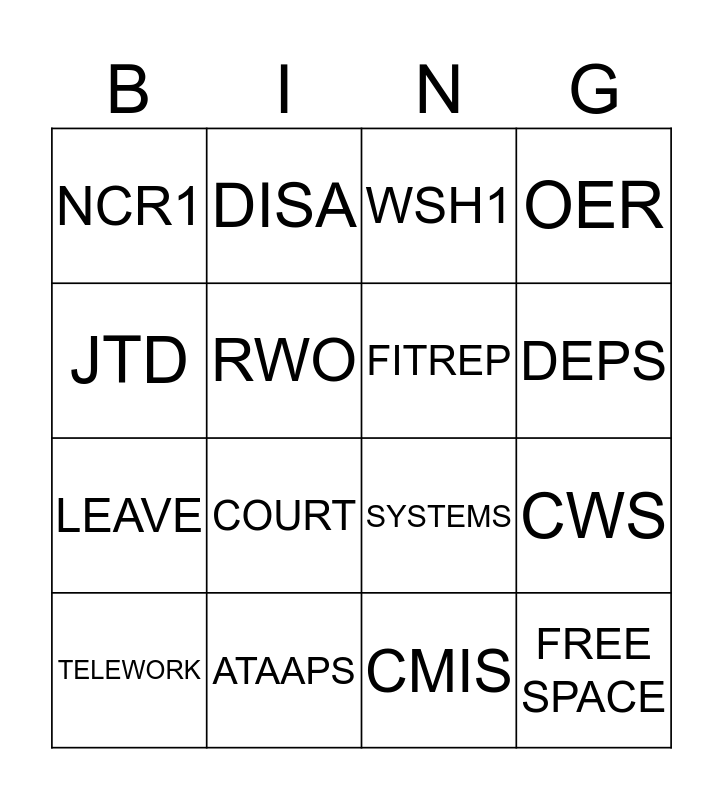 | B | I | N | G |
|---|---|---|---|
| NCR1 | DISA | WSH1 | OER |
| JTD | RWO | FITREP | DEPS |
| LEAVE | COURT | SYSTEMS | CWS |
| TELEWORK | ATAAPS | CMIS | FREE SPACE |